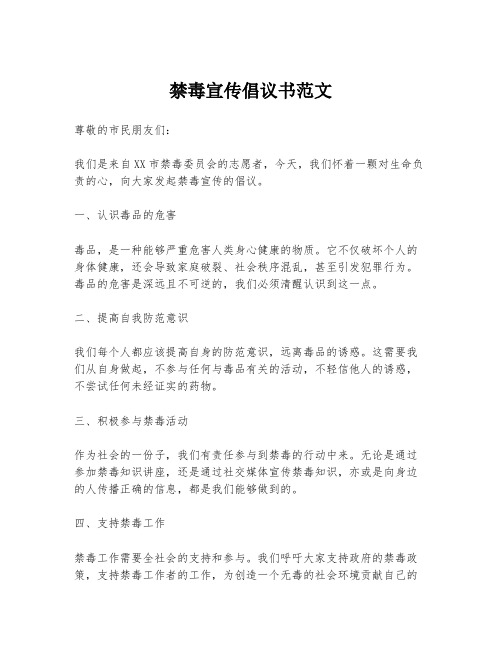 禁毒宣传倡议书范文

尊敬的市民朋友们：

我们是来自XX市禁毒委员会的志愿者，今天，我们怀着一颗对生命负责的心，向大家发起禁毒宣传的倡议。

一、认识毒品的危害

毒品，是一种能够严重危害人类身心健康的物质。它不仅破坏个人的身体健康，还会导致家庭破裂、社会秩序混乱，甚至引发犯罪行为。毒品的危害是深远且不可逆的，我们必须清醒认识到这一点。

二、提高自我防范意识

我们每个人都应该提高自身的防范意识，远离毒品的诱惑。这需要我们从自身做起，不参与任何与毒品有关的活动，不轻信他人的诱惑，不尝试任何未经证实的药物。

三、积极参与禁毒活动

作为社会的一份子，我们有责任参与到禁毒的行动中来。无论是通过参加禁毒知识讲座，还是通过社交媒体宣传禁毒知识，亦或是向身边的人传播正确的信息，都是我们能够做到的。

四、支持禁毒工作

禁毒工作需要全社会的支持和参与。我们呼吁大家支持政府的禁毒政策，支持禁毒工作者的工作，为创造一个无毒的社会环境贡献自己的